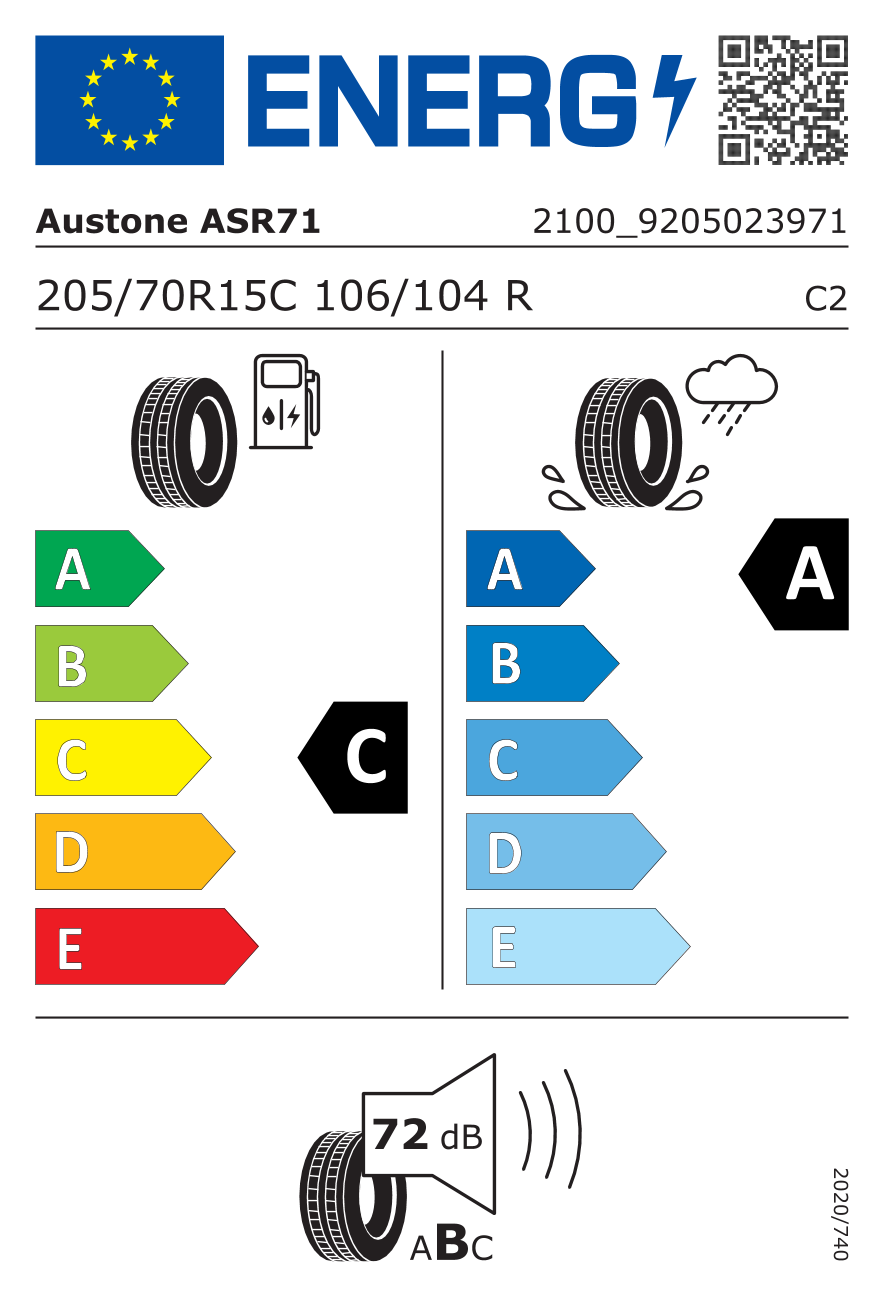 ENERG

Austone ASR71

2100_9205023971

205/70R15C 106/104 R

C2

A
B
C
D
E

C

A
B
C
D
E

A

72 dB

ABC

2020/740